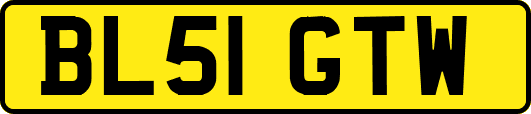 BL51 GTW